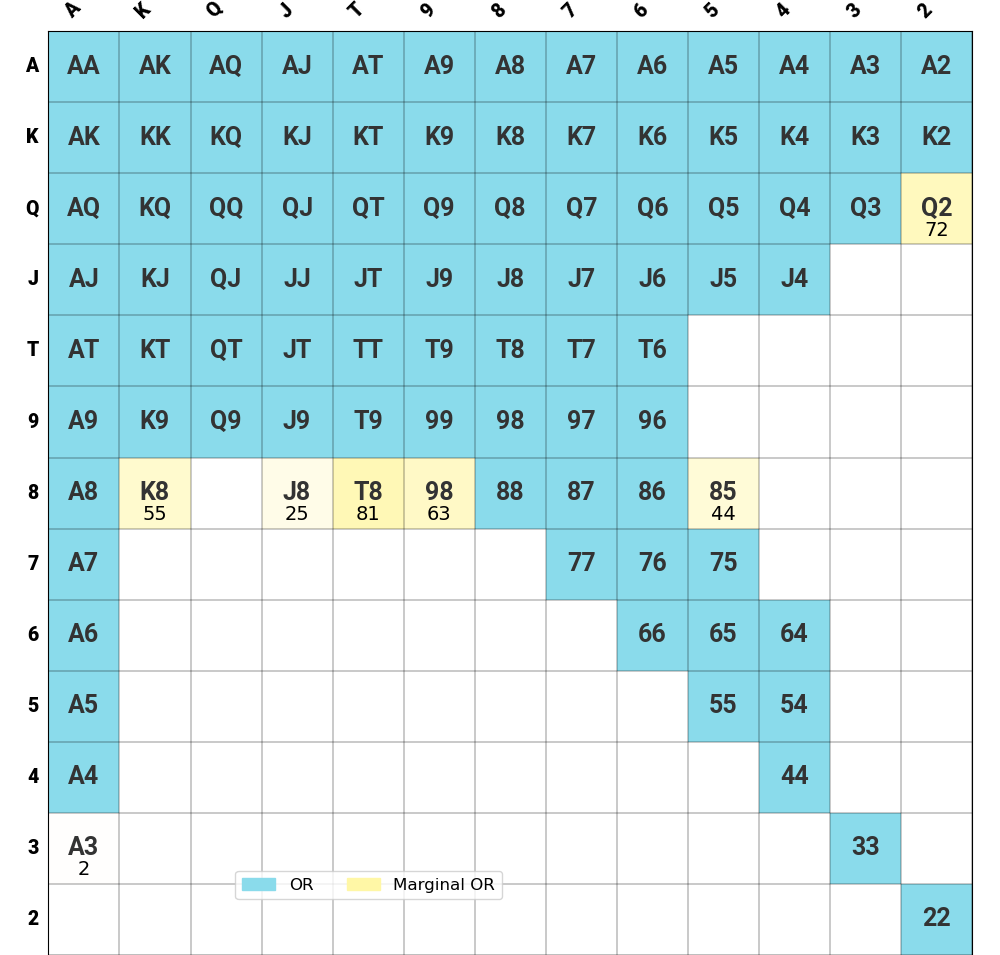 | | A | K | Q | J | T | 9 | 8 | 7 | 6 | 5 | 4 | 3 | 2 |
|---|---|---|---|---|---|---|---|---|---|---|---|---|---|
| A | AA | AK | AQ | AJ | AT | A9 | A8 | A7 | A6 | A5 | A4 | A3 | A2 |
| K | AK | KK | KQ | KJ | KT | K9 | K8 | K7 | K6 | K5 | K4 | K3 | K2 |
| Q | AQ | KQ | QQ | QJ | QT | Q9 | Q8 | Q7 | Q6 | Q5 | Q4 | Q3 | Q2 72 |
| J | AJ | KJ | QJ | JJ | JT | J9 | J8 | J7 | J6 | J5 | J4 | | |
| T | AT | KT | QT | JT | TT | T9 | T8 | T7 | T6 | | | | |
| 9 | A9 | K9 | Q9 | J9 | T9 | 99 | 98 | 97 | 96 | | | | |
| 8 | A8 | K8 55 | | J8 25 | T8 81 | 98 63 | 88 | 87 | 86 | 85 44 | | | |
| 7 | A7 | | | | | | | 77 | 76 | 75 | | | |
| 6 | A6 | | | | | | | | 66 | 65 | 64 | | |
| 5 | A5 | | | | | | | | | 55 | 54 | | |
| 4 | A4 | | | | | | | | | | 44 | | |
| 3 | A3 2 | | | | | | | | | | | 33 | |
| 2 | | | | | | | | | | | | | 22 |

OR
Marginal OR